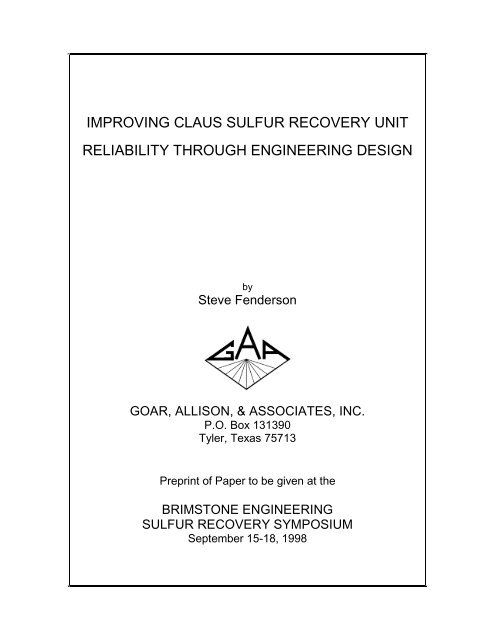 IMPROVING CLAUS SULFUR RECOVERY UNIT
RELIABILITY THROUGH ENGINEERING DESIGN

by
Steve Fenderson

GAA

GOAR, ALLISON, & ASSOCIATES, INC.
P.O. Box 131390
Tyler, Texas 75713

Preprint of Paper to be given at the

BRIMSTONE ENGINEERING
SULFUR RECOVERY SYMPOSIUM
September 15-18, 1998